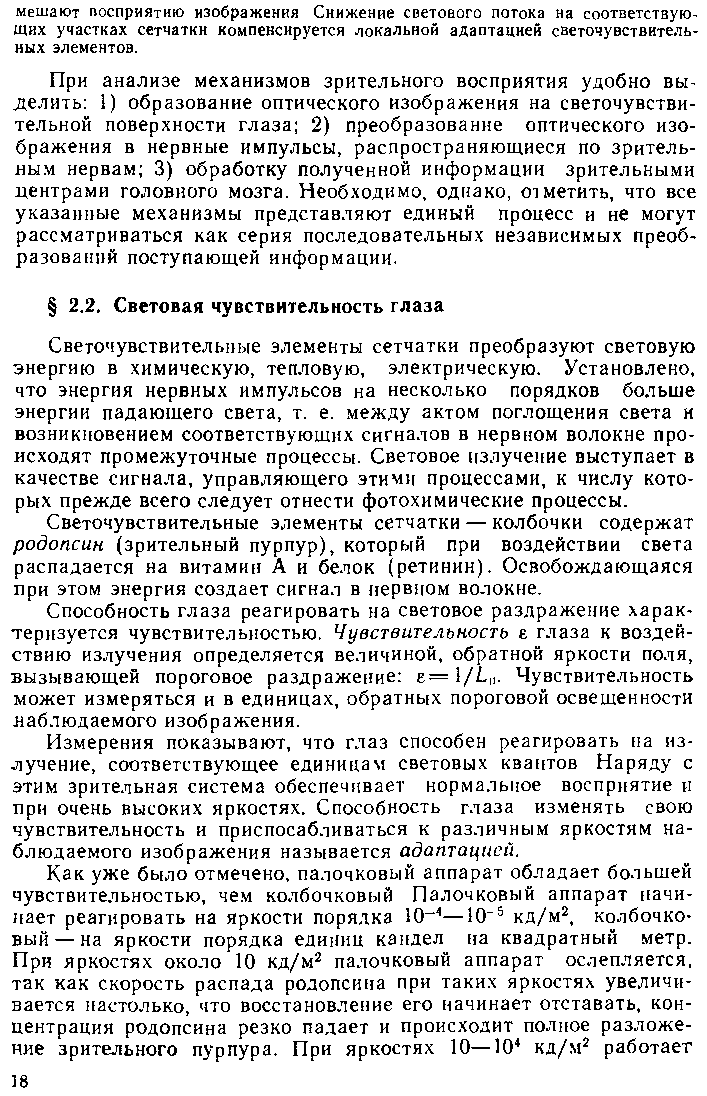 мешают восприятию изображения Снижение светового потока на соответствующих участках сетчатки компенсируется локальной адаптацией светочувствительных элементов.

При анализе механизмов зрительного восприятия удобно выделить: 1) образование оптического изображения на светочувствительной поверхности глаза; 2) преобразование оптического изображения в нервные импульсы, распространяющиеся по зрительным нервам; 3) обработку полученной информации зрительными центрами головного мозга. Необходимо, однако, отметить, что все указанные механизмы представляют единый процесс и не могут рассматриваться как серия последовательных независимых преобразований поступающей информации.

§ 2.2. Световая чувствительность глаза

Светочувствительные элементы сетчатки преобразуют световую энергию в химическую, тепловую, электрическую. Установлено, что энергия нервных импульсов на несколько порядков больше энергии падающего света, т. е. между актом поглощения света и возникновением соответствующих сигналов в нервном волокне происходят промежуточные процессы. Световое излучение выступает в качестве сигнала, управляющего этими процессами, к числу которых прежде всего следует отнести фотохимические процессы.

Светочувствительные элементы сетчатки — колбочки содержат родопсин (зрительный пурпур), который при воздействии света распадается на витамин А и белок (ретинин). Освобождающаяся при этом энергия создает сигнал в нервном волокне.

Способность глаза реагировать на световое раздражение характеризуется чувствительностью. Чувствительность $\varepsilon$ глаза к воздействию излучения определяется величиной, обратной яркости поля, вызывающей пороговое раздражение: $\varepsilon = 1/L_п$. Чувствительность может измеряться и в единицах, обратных пороговой освещенности наблюдаемого изображения.

Измерения показывают, что глаз способен реагировать на излучение, соответствующее единицам световых квантов Наряду с этим зрительная система обеспечивает нормальное восприятие и при очень высоких яркостях. Способность глаза изменять свою чувствительность и приспосабливаться к различным яркостям наблюдаемого изображения называется адаптацией.

Как уже было отмечено, палочковый аппарат обладает большей чувствительностью, чем колбочковый Палочковый аппарат начинает реагировать на яркости порядка $10^{-4}$—$10^{-5}$ кд/м$^2$, колбочковый — на яркости порядка единиц кандел на квадратный метр. При яркостях около 10 кд/м$^2$ палочковый аппарат ослепляется, так как скорость распада родопсина при таких яркостях увеличивается настолько, что восстановление его начинает отставать, концентрация родопсина резко падает и происходит полное разложение зрительного пурпура. При яркостях 10—$10^4$ кд/м$^2$ работает

18